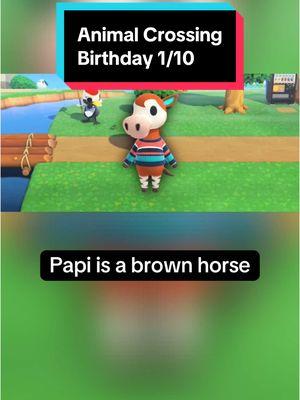 Animal Crossing Birthday 1/10

Papi is a brown horse